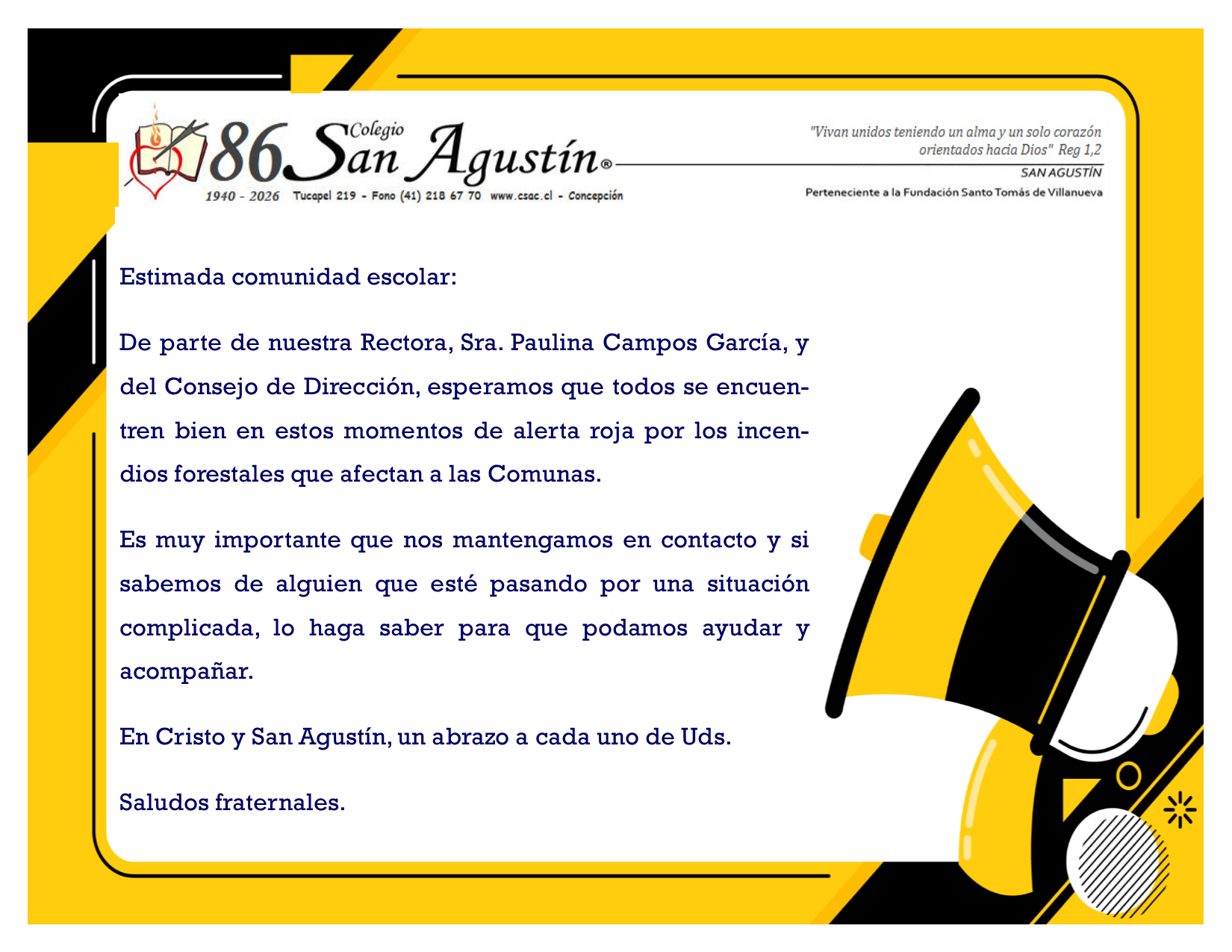 86 Colegio San Agustín®
1940 - 2026 Tucapel 219 - Fono (41) 218 67 70 www.csac.cl - Concepción

"Vivan unidos teniendo un alma y un solo corazón orientados hacia Dios" Reg 1,2
SAN AGUSTÍN
Perteneciente a la Fundación Santo Tomás de Villanueva

Estimada comunidad escolar:

De parte de nuestra Rectora, Sra. Paulina Campos García, y del Consejo de Dirección, esperamos que todos se encuentren bien en estos momentos de alerta roja por los incendios forestales que afectan a las Comunas.

Es muy importante que nos mantengamos en contacto y si sabemos de alguien que esté pasando por una situación complicada, lo haga saber para que podamos ayudar y acompañar.

En Cristo y San Agustín, un abrazo a cada uno de Uds.

Saludos fraternales.